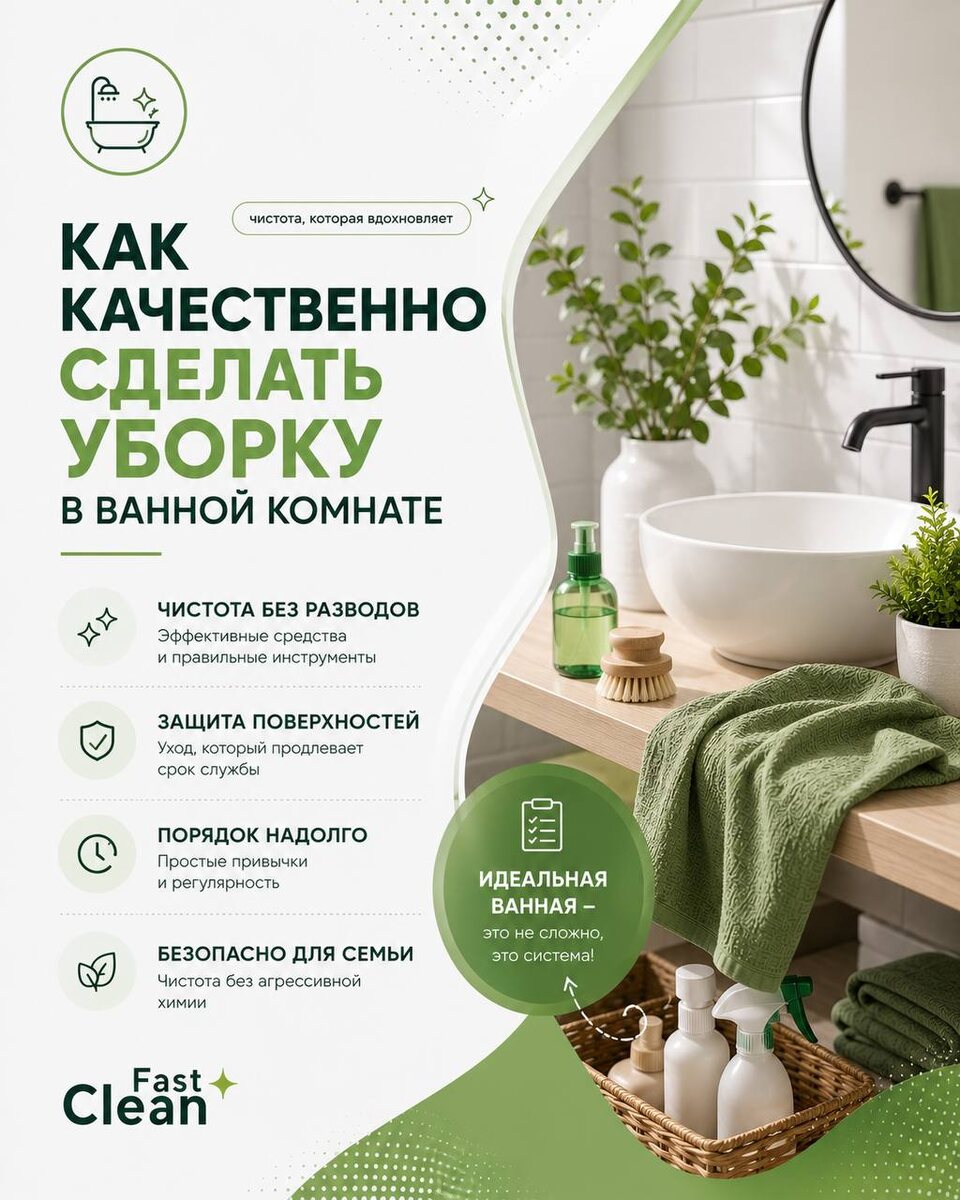 чистота, которая вдохновляет

КАК КАЧЕСТВЕННО СДЕЛАТЬ УБОРКУ

В ВАННОЙ КОМНАТЕ

ЧИСТОТА БЕЗ РАЗВОДОВ
Эффективные средства и правильные инструменты

ЗАЩИТА ПОВЕРХНОСТЕЙ
Уход, который продлевает срок службы

ПОРЯДОК НАДОЛГО
Простые привычки и регулярность

БЕЗОПАСНО ДЛЯ СЕМЬИ
Чистота без агрессивной химии

ИДЕАЛЬНАЯ ВАННАЯ –
это не сложно, это система!

Fast
Clean